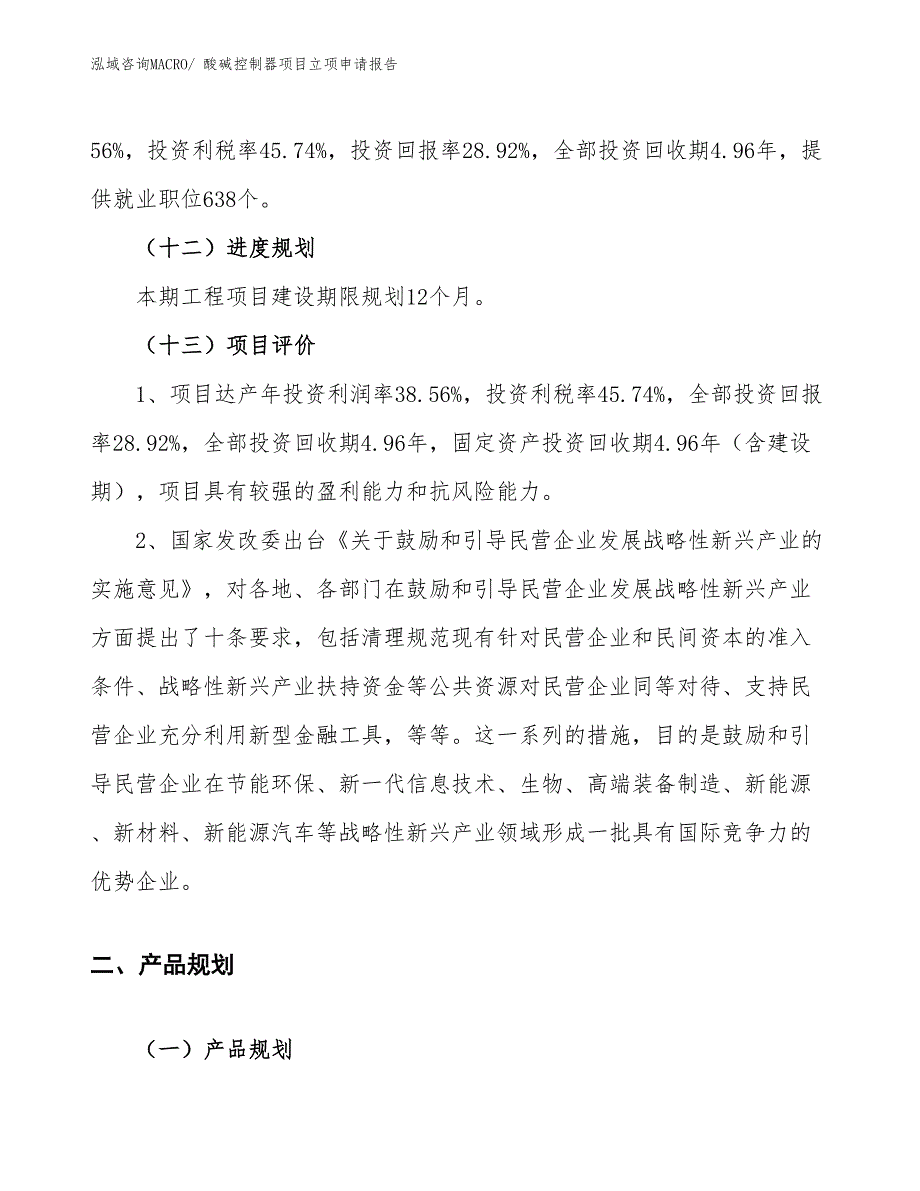 泓域咨询MACRO/ 酸碱控制器项目立项申请报告

56%，投资利税率45.74%，投资回报率28.92%，全部投资回收期4.96年，提供就业职位638个。

（十二）进度规划

本期工程项目建设期限规划12个月。

（十三）项目评价

1、项目达产年投资利润率38.56%，投资利税率45.74%，全部投资回报率28.92%，全部投资回收期4.96年，固定资产投资回收期4.96年（含建设期），项目具有较强的盈利能力和抗风险能力。

2、国家发改委出台《关于鼓励和引导民营企业发展战略性新兴产业的实施意见》，对各地、各部门在鼓励和引导民营企业发展战略性新兴产业方面提出了十条要求，包括清理规范现有针对民营企业和民间资本的准入条件、战略性新兴产业扶持资金等公共资源对民营企业同等对待、支持民营企业充分利用新型金融工具，等等。这一系列的措施，目的是鼓励和引导民营企业在节能环保、新一代信息技术、生物、高端装备制造、新能源、新材料、新能源汽车等战略性新兴产业领域形成一批具有国际竞争力的优势企业。

二、产品规划

（一）产品规划